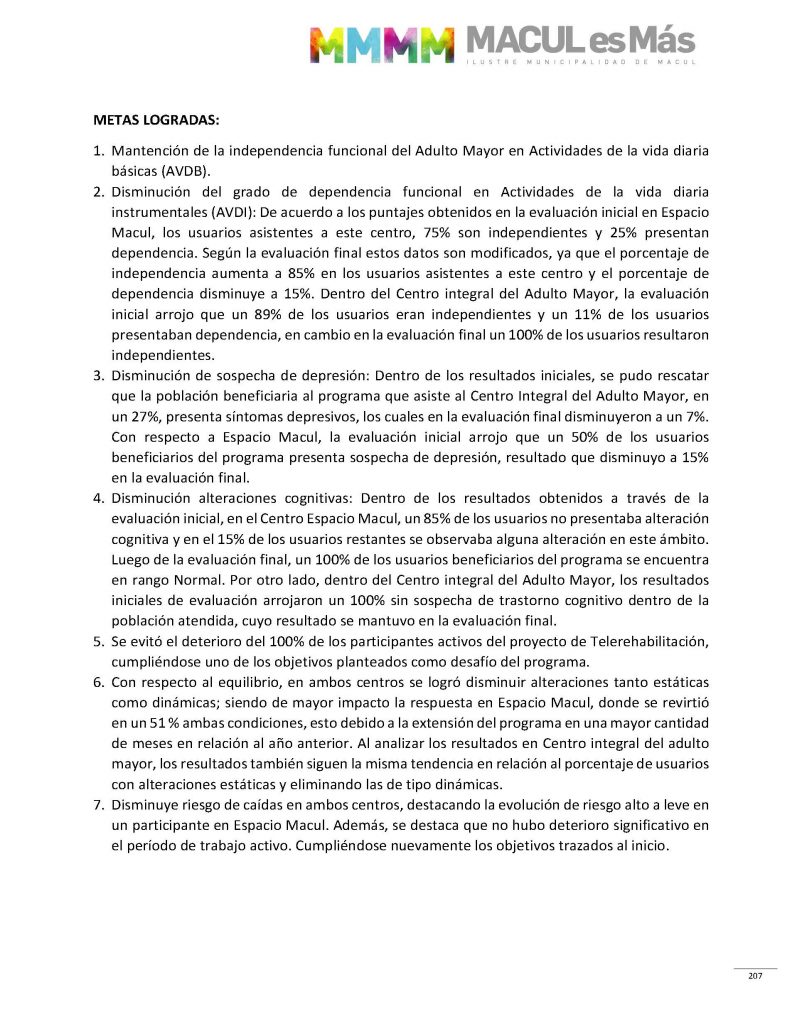 MMMM MACUL es Más
ILUSTRE MUNICIPALIDAD DE MACUL

METAS LOGRADAS:

1. Mantención de la independencia funcional del Adulto Mayor en Actividades de la vida diaria básicas (AVDB).
2. Disminución del grado de dependencia funcional en Actividades de la vida diaria instrumentales (AVDI): De acuerdo a los puntajes obtenidos en la evaluación inicial en Espacio Macul, los usuarios asistentes a este centro, 75% son independientes y 25% presentan dependencia. Según la evaluación final estos datos son modificados, ya que el porcentaje de independencia aumenta a 85% en los usuarios asistentes a este centro y el porcentaje de dependencia disminuye a 15%. Dentro del Centro integral del Adulto Mayor, la evaluación inicial arrojo que un 89% de los usuarios eran independientes y un 11% de los usuarios presentaban dependencia, en cambio en la evaluación final un 100% de los usuarios resultaron independientes.
3. Disminución de sospecha de depresión: Dentro de los resultados iniciales, se pudo rescatar que la población beneficiaria al programa que asiste al Centro Integral del Adulto Mayor, en un 27%, presenta síntomas depresivos, los cuales en la evaluación final disminuyeron a un 7%. Con respecto a Espacio Macul, la evaluación inicial arrojo que un 50% de los usuarios beneficiarios del programa presenta sospecha de depresión, resultado que disminuyo a 15% en la evaluación final.
4. Disminución alteraciones cognitivas: Dentro de los resultados obtenidos a través de la evaluación inicial, en el Centro Espacio Macul, un 85% de los usuarios no presentaba alteración cognitiva y en el 15% de los usuarios restantes se observaba alguna alteración en este ámbito. Luego de la evaluación final, un 100% de los usuarios beneficiarios del programa se encuentra en rango Normal. Por otro lado, dentro del Centro integral del Adulto Mayor, los resultados iniciales de evaluación arrojaron un 100% sin sospecha de trastorno cognitivo dentro de la población atendida, cuyo resultado se mantuvo en la evaluación final.
5. Se evitó el deterioro del 100% de los participantes activos del proyecto de Telerehabilitación, cumpliéndose uno de los objetivos planteados como desafío del programa.
6. Con respecto al equilibrio, en ambos centros se logró disminuir alteraciones tanto estáticas como dinámicas; siendo de mayor impacto la respuesta en Espacio Macul, donde se revirtió en un 51 % ambas condiciones, esto debido a la extensión del programa en una mayor cantidad de meses en relación al año anterior. Al analizar los resultados en Centro integral del adulto mayor, los resultados también siguen la misma tendencia en relación al porcentaje de usuarios con alteraciones estáticas y eliminando las de tipo dinámicas.
7. Disminuye riesgo de caídas en ambos centros, destacando la evolución de riesgo alto a leve en un participante en Espacio Macul. Además, se destaca que no hubo deterioro significativo en el período de trabajo activo. Cumpliéndose nuevamente los objetivos trazados al inicio.

207